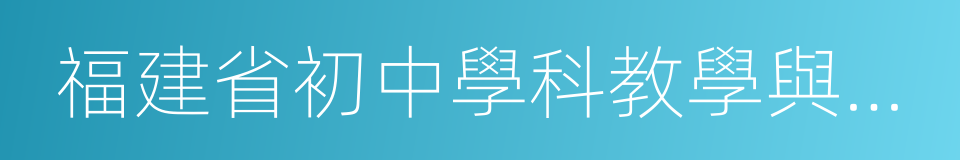 福建省初中學科教學與...